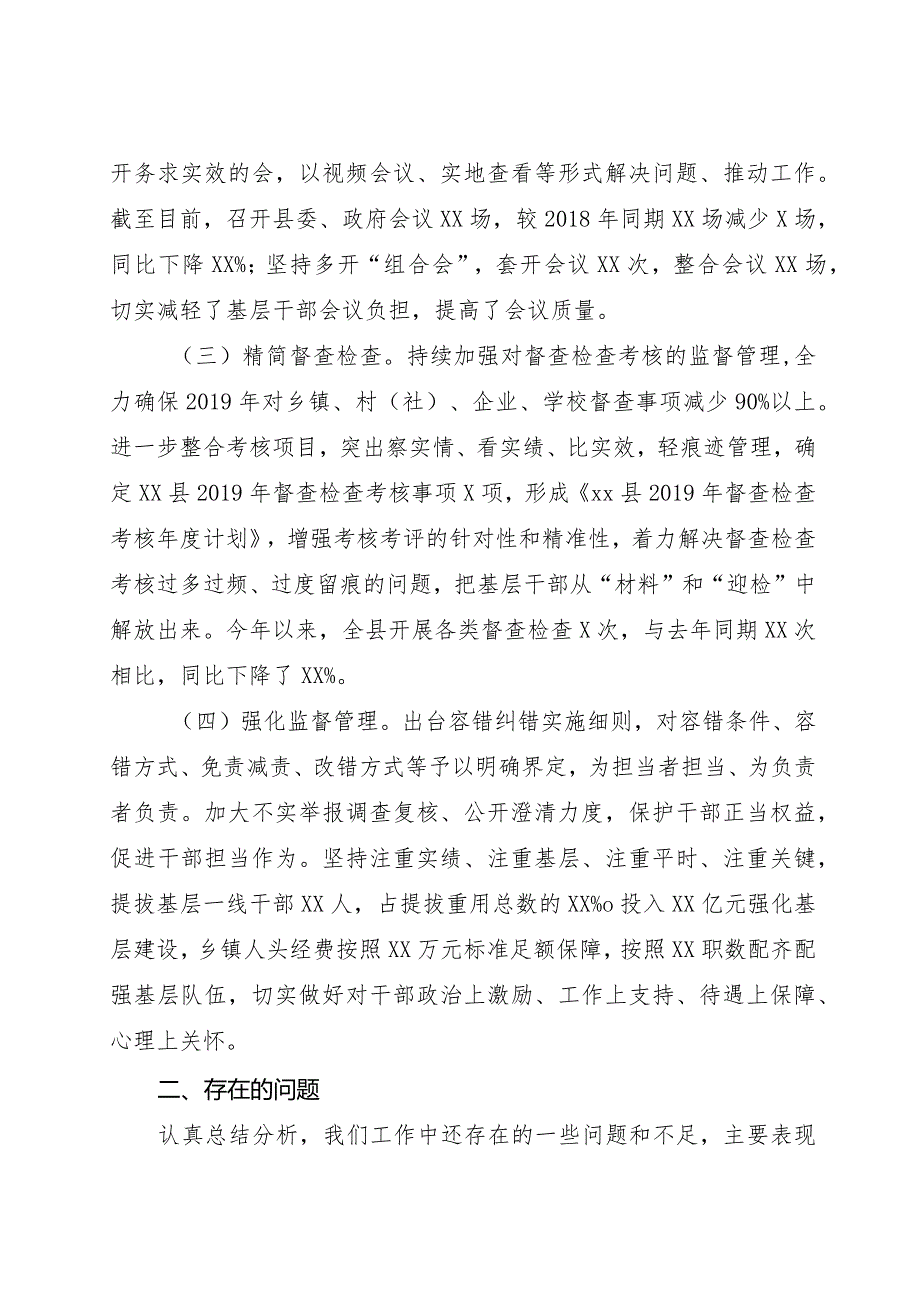 开务求实效的会，以视频会议、实地查看等形式解决问题、推动工作。截至目前，召开县委、政府会议XX场，较2018年同期XX场减少X场，同比下降XX%；坚持多开“组合会”，套开会议XX次，整合会议XX场，切实减轻了基层干部会议负担，提高了会议质量。

（三）精简督查检查。持续加强对督查检查考核的监督管理,全力确保2019年对乡镇、村（社）、企业、学校督查事项减少90%以上。进一步整合考核项目，突出察实情、看实绩、比实效，轻痕迹管理，确定XX县2019年督查检查考核事项X项，形成《xx县2019年督查检查考核年度计划》，增强考核考评的针对性和精准性，着力解决督查检查考核过多过频、过度留痕的问题，把基层干部从“材料”和“迎检”中解放出来。今年以来，全县开展各类督查检查X次，与去年同期XX次相比，同比下降了XX%。

（四）强化监督管理。出台容错纠错实施细则，对容错条件、容错方式、免责减责、改错方式等予以明确界定，为担当者担当、为负责者负责。加大不实举报调查复核、公开澄清力度，保护干部正当权益，促进干部担当作为。坚持注重实绩、注重基层、注重平时、注重关键，提拔基层一线干部XX人，占提拔重用总数的XX%o投入XX亿元强化基层建设，乡镇人头经费按照XX万元标准足额保障，按照XX职数配齐配强基层队伍，切实做好对干部政治上激励、工作上支持、待遇上保障、心理上关怀。

二、存在的问题

认真总结分析，我们工作中还存在的一些问题和不足，主要表现